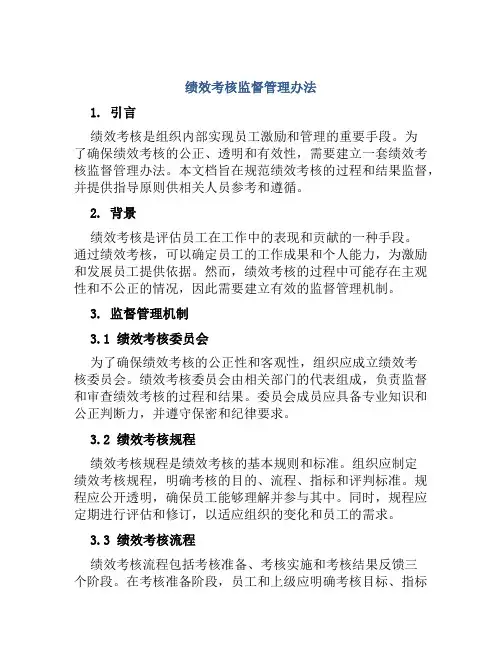 绩效考核监督管理办法

1. 引言

绩效考核是组织内部实现员工激励和管理的重要手段。为了确保绩效考核的公正、透明和有效性，需要建立一套绩效考核监督管理办法。本文档旨在规范绩效考核的过程和结果监督，并提供指导原则供相关人员参考和遵循。

2. 背景

绩效考核是评估员工在工作中的表现和贡献的一种手段。通过绩效考核，可以确定员工的工作成果和个人能力，为激励和发展员工提供依据。然而，绩效考核的过程中可能存在主观性和不公正的情况，因此需要建立有效的监督管理机制。

3. 监督管理机制

3.1 绩效考核委员会

为了确保绩效考核的公正性和客观性，组织应成立绩效考核委员会。绩效考核委员会由相关部门的代表组成，负责监督和审查绩效考核的过程和结果。委员会成员应具备专业知识和公正判断力，并遵守保密和纪律要求。

3.2 绩效考核规程

绩效考核规程是绩效考核的基本规则和标准。组织应制定绩效考核规程，明确考核的目的、流程、指标和评判标准。规程应公开透明，确保员工能够理解并参与其中。同时，规程应定期进行评估和修订，以适应组织的变化和员工的需求。

3.3 绩效考核流程

绩效考核流程包括考核准备、考核实施和考核结果反馈三个阶段。在考核准备阶段，员工和上级应明确考核目标、指标